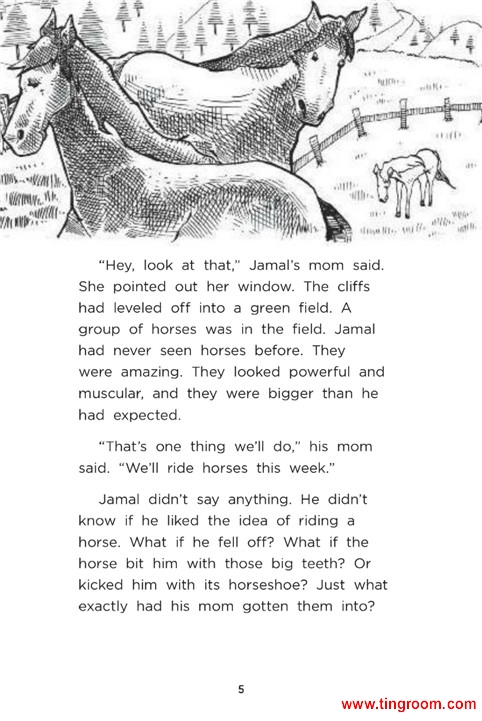 “Hey, look at that,” Jamal’s mom said. She pointed out her window. The cliffs had leveled off into a green field. A group of horses was in the field. Jamal had never seen horses before. They were amazing. They looked powerful and muscular, and they were bigger than he had expected.

“That’s one thing we’ll do,” his mom said. “We’ll ride horses this week.”

Jamal didn’t say anything. He didn’t know if he liked the idea of riding a horse. What if he fell off? What if the horse bit him with those big teeth? Or kicked him with its horseshoe? Just what exactly had his mom gotten them into?

5

www.tingroom.com